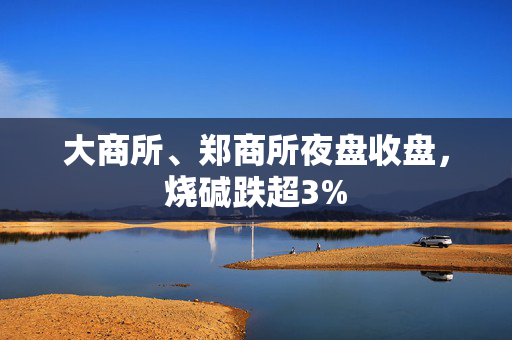 大商所、郑商所夜盘收盘，烧碱跌超3%